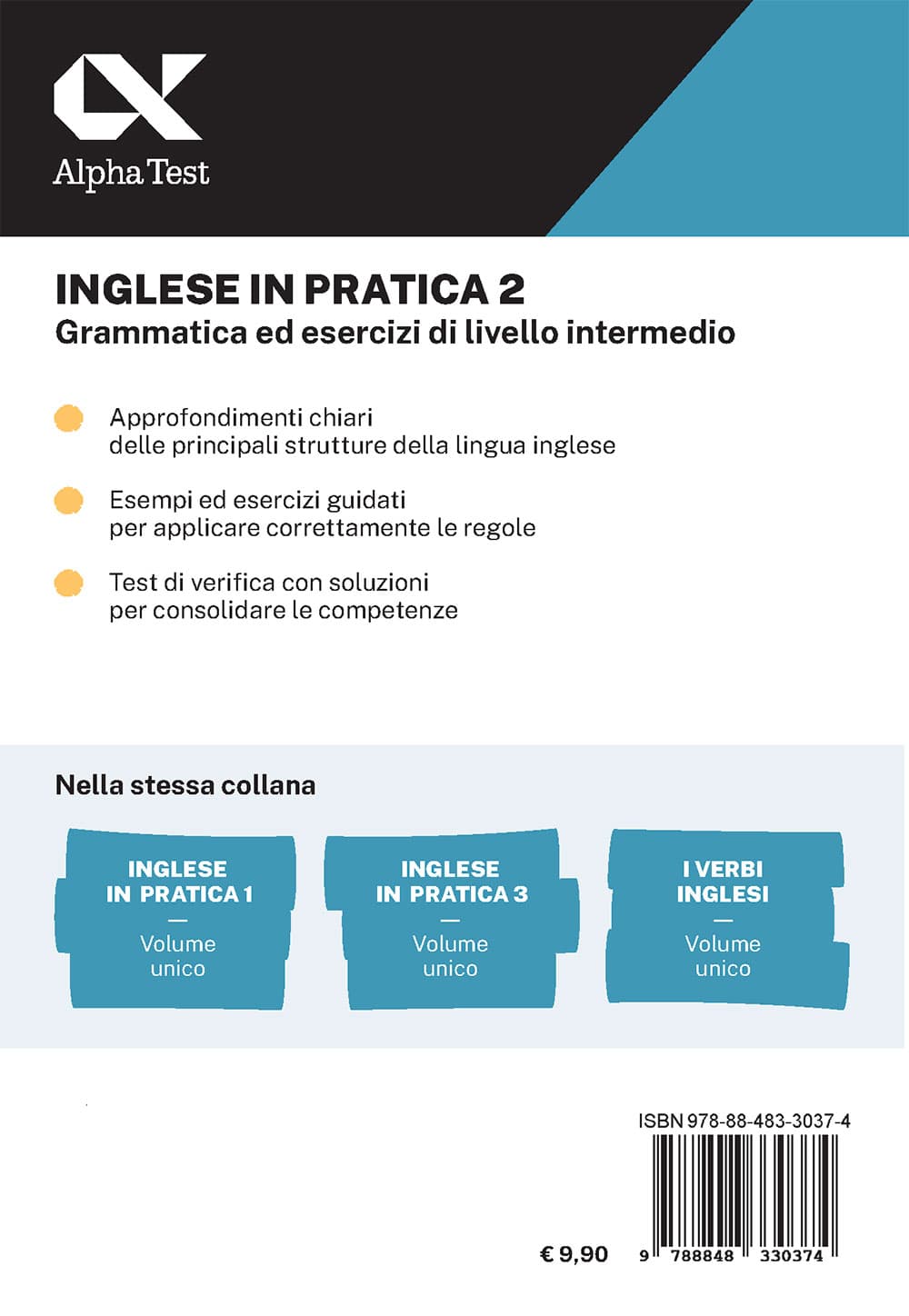 Alpha Test

INGLESE IN PRATICA 2
Grammatica ed esercizi di livello intermedio

Approfondimenti chiari delle principali strutture della lingua inglese

Esempi ed esercizi guidati per applicare correttamente le regole

Test di verifica con soluzioni per consolidare le competenze

Nella stessa collana

INGLESE IN PRATICA 1
—
Volume unico

INGLESE IN PRATICA 3
—
Volume unico

I VERBI INGLESI
—
Volume unico

ISBN 978-88-483-3037-4

€ 9,90

9 788848 330374